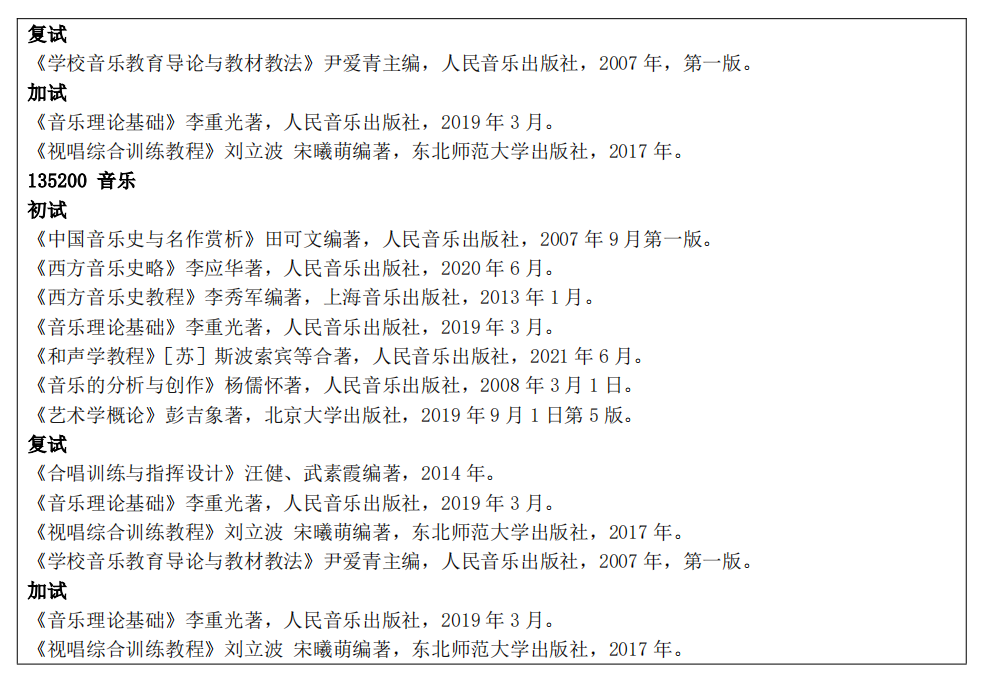 复试
《学校音乐教育导论与教材教法》尹爱青主编，人民音乐出版社，2007年，第一版。
加试
《音乐理论基础》李重光著，人民音乐出版社，2019年3月。
《视唱综合训练教程》刘立波 宋曦萌编著，东北师范大学出版社，2017年。
135200 音乐
初试
《中国音乐史与名作赏析》田可文编著，人民音乐出版社，2007年9月第一版。
《西方音乐史略》李应华著，人民音乐出版社，2020年6月。
《西方音乐史教程》李秀军编著，上海音乐出版社，2013年1月。
《音乐理论基础》李重光著，人民音乐出版社，2019年3月。
《和声学教程》[苏]斯波索宾等合著，人民音乐出版社，2021年6月。
《音乐的分析与创作》杨儒怀著，人民音乐出版社，2008年3月1日。
《艺术学概论》彭吉象著，北京大学出版社，2019年9月1日第5版。
复试
《合唱训练与指挥设计》汪健、武素霞编著，2014年。
《音乐理论基础》李重光著，人民音乐出版社，2019年3月。
《视唱综合训练教程》刘立波 宋曦萌编著，东北师范大学出版社，2017年。
《学校音乐教育导论与教材教法》尹爱青主编，人民音乐出版社，2007年，第一版。
加试
《音乐理论基础》李重光著，人民音乐出版社，2019年3月。
《视唱综合训练教程》刘立波 宋曦萌编著，东北师范大学出版社，2017年。